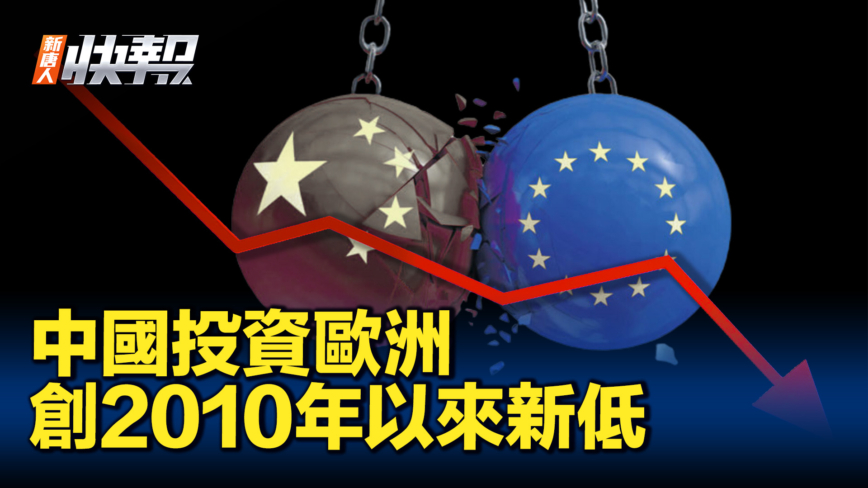 新唐人 快報

中國投資歐洲
創2010年以來新低